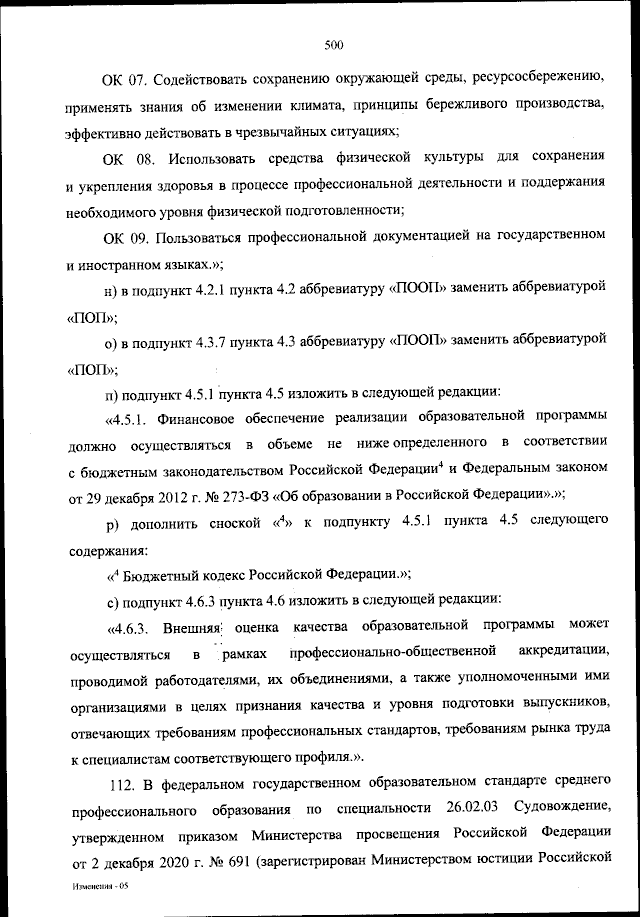 500

ОК 07. Содействовать сохранению окружающей среды, ресурсосбережению, применять знания об изменении климата, принципы бережливого производства, эффективно действовать в чрезвычайных ситуациях;

ОК 08. Использовать средства физической культуры для сохранения и укрепления здоровья в процессе профессиональной деятельности и поддержания необходимого уровня физической подготовленности;

ОК 09. Пользоваться профессиональной документацией на государственном и иностранном языках.»;

н) в подпункт 4.2.1 пункта 4.2 аббревиатуру «ПООП» заменить аббревиатурой «ПОП»;

о) в подпункт 4.3.7 пункта 4.3 аббревиатуру «ПООП» заменить аббревиатурой «ПОП»;

п) подпункт 4.5.1 пункта 4.5 изложить в следующей редакции:

«4.5.1. Финансовое обеспечение реализации образовательной программы должно осуществляться в объеме не ниже определенного в соответствии с бюджетным законодательством Российской Федерации$^4$ и Федеральным законом от 29 декабря 2012 г. № 273-ФЗ «Об образовании в Российской Федерации».»;

р) дополнить сноской «$^4$» к подпункту 4.5.1 пункта 4.5 следующего содержания:

«$^4$ Бюджетный кодекс Российской Федерации.»;

с) подпункт 4.6.3 пункта 4.6 изложить в следующей редакции:

«4.6.3. Внешняя оценка качества образовательной программы может осуществляться в рамках профессионально-общественной аккредитации, проводимой работодателями, их объединениями, а также уполномоченными ими организациями в целях признания качества и уровня подготовки выпускников, отвечающих требованиям профессиональных стандартов, требованиям рынка труда к специалистам соответствующего профиля.».

112. В федеральном государственном образовательном стандарте среднего профессионального образования по специальности 26.02.03 Судовождение, утвержденном приказом Министерства просвещения Российской Федерации от 2 декабря 2020 г. № 691 (зарегистрирован Министерством юстиции Российской

Изменения - 05